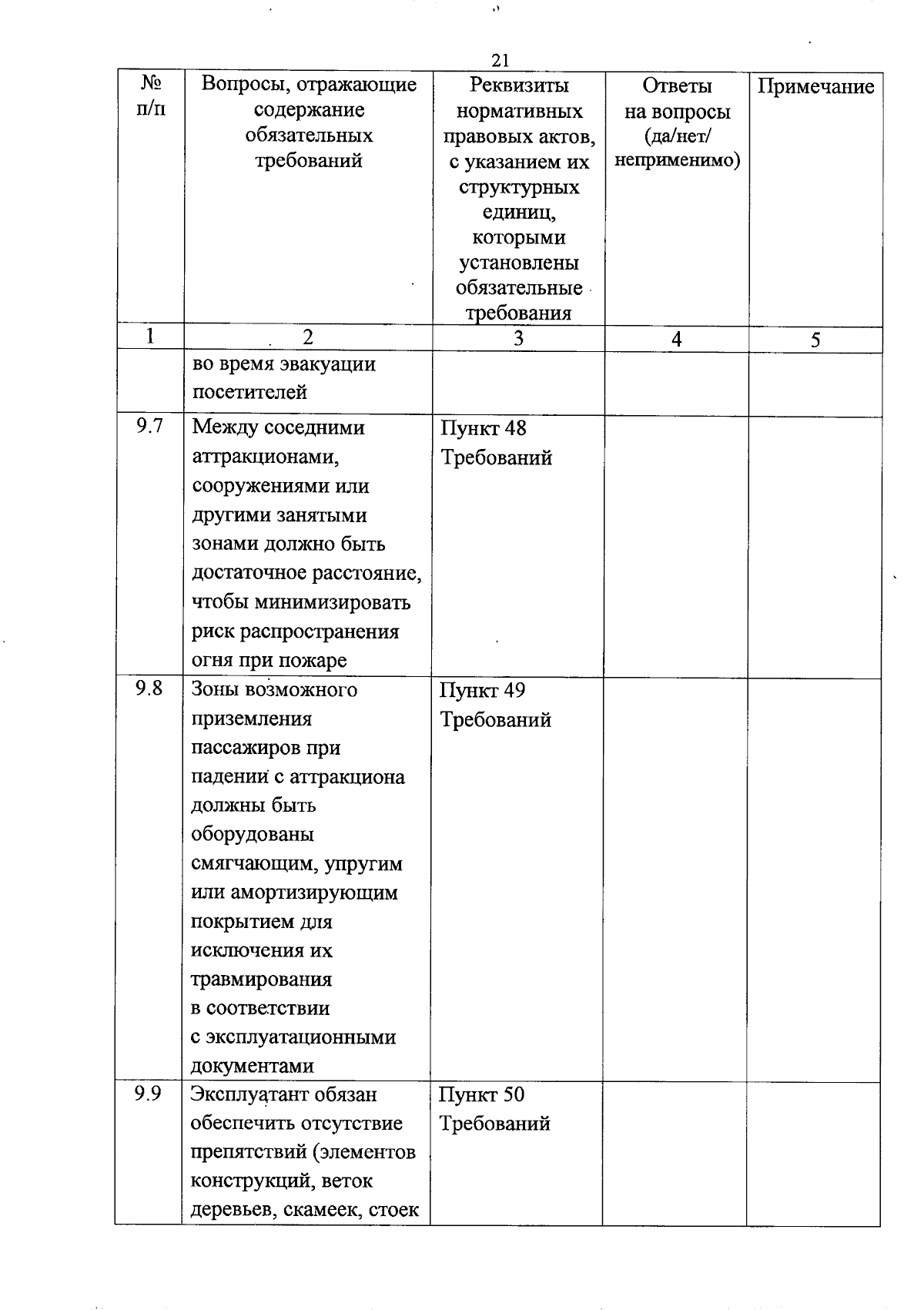 21

| № п/п | Вопросы, отражающие содержание обязательных требований | Реквизиты нормативных правовых актов, с указанием их структурных единиц, которыми установлены обязательные требования | Ответы на вопросы (да/нет/ неприменимо) | Примечание |
|---|---|---|---|---|
| 1 | 2 | 3 | 4 | 5 |
| | во время эвакуации посетителей | | | |
| 9.7 | Между соседними аттракционами, сооружениями или другими занятыми зонами должно быть достаточное расстояние, чтобы минимизировать риск распространения огня при пожаре | Пункт 48 Требований | | |
| 9.8 | Зоны возможного приземления пассажиров при падении с аттракциона должны быть оборудованы смягчающим, упругим или амортизирующим покрытием для исключения их травмирования в соответствии с эксплуатационными документами | Пункт 49 Требований | | |
| 9.9 | Эксплуатант обязан обеспечить отсутствие препятствий (элементов конструкций, веток деревьев, скамеек, стоек | Пункт 50 Требований | | |